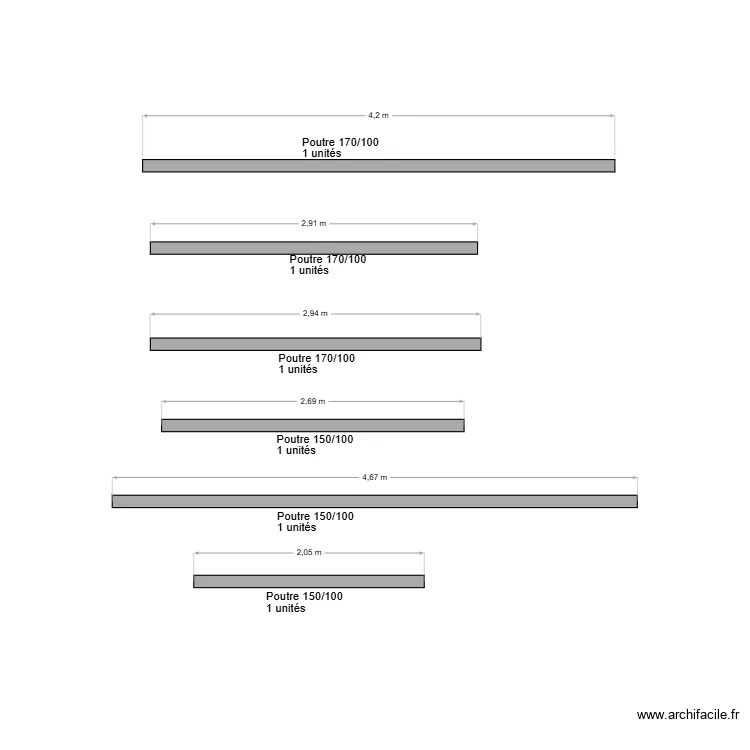 4,2 m

Poutre 170/100
1 unités

2,91 m

Poutre 170/100
1 unités

2,94 m

Poutre 170/100
1 unités

2,69 m

Poutre 150/100
1 unités

4,67 m

Poutre 150/100
1 unités

2,05 m

Poutre 150/100
1 unités

www.archifacile.fr